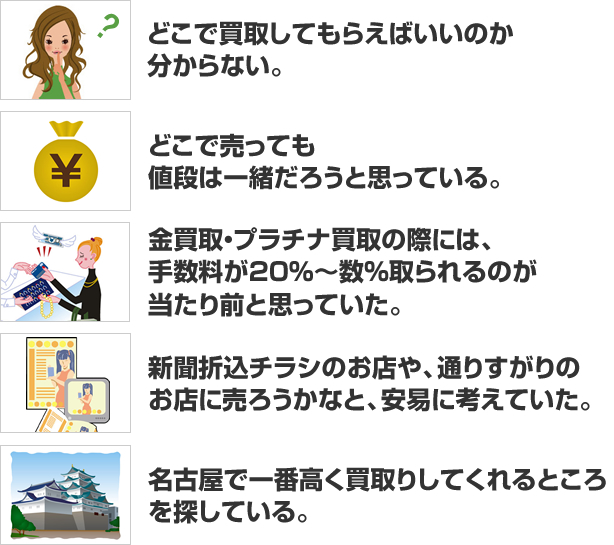 ?

どこで買取してもらえばいいのか分からない。

¥

どこで売っても値段は一緒だろうと思っている。

金買取・プラチナ買取の際には、手数料が20%～数%取られるのが当たり前と思っていた。

新聞折込チラシのお店や、通りすがりのお店に売ろうかなと、安易に考えていた。

名古屋で一番高く買取りしてくれるところを探している。